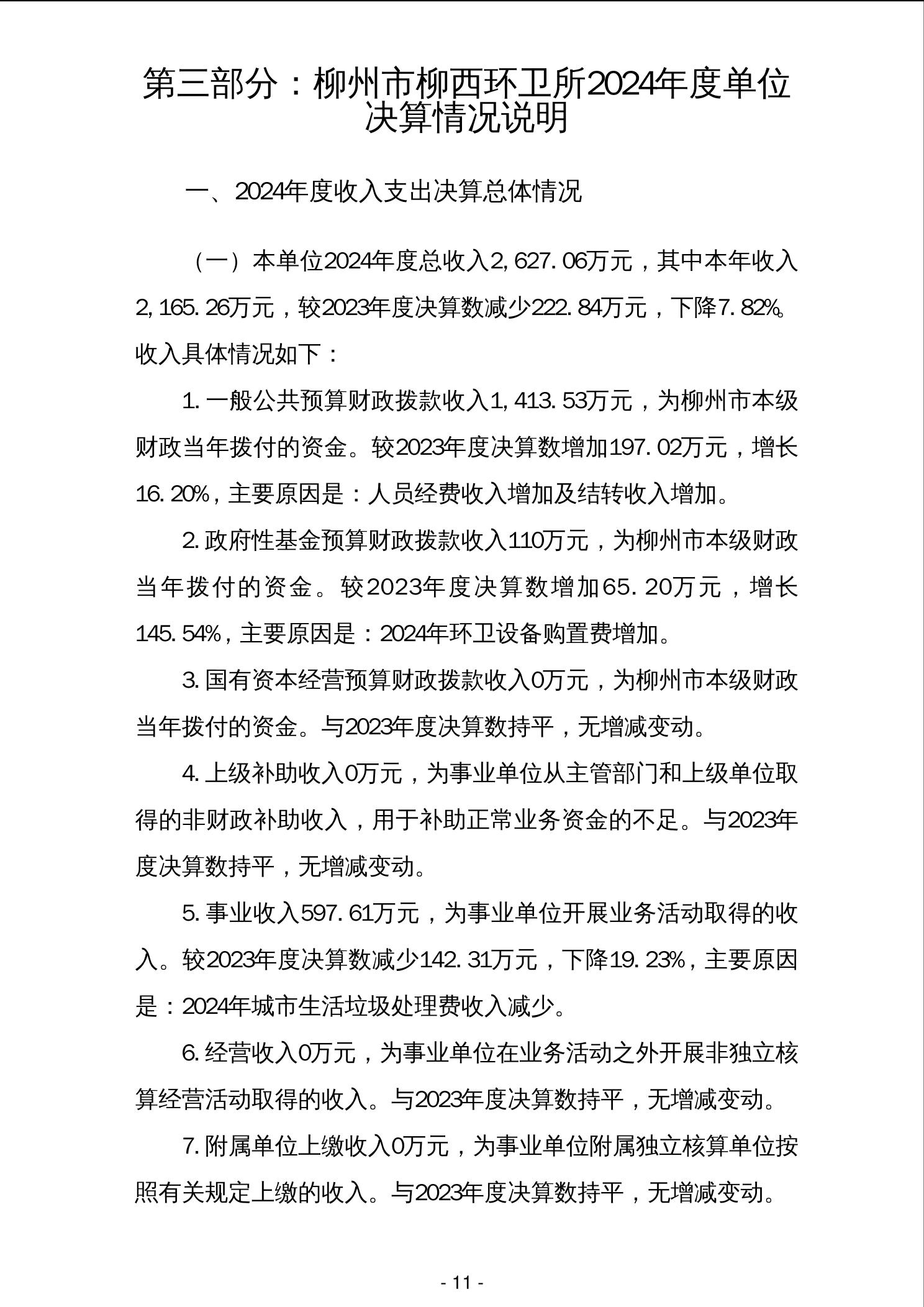 第三部分：柳州市柳西环卫所2024年度单位决算情况说明

一、2024年度收入支出决算总体情况

（一）本单位2024年度总收入2,627.06万元，其中本年收入2,165.26万元，较2023年度决算数减少222.84万元，下降7.82%。收入具体情况如下：

1.一般公共预算财政拨款收入1,413.53万元，为柳州市本级财政当年拨付的资金。较2023年度决算数增加197.02万元，增长16.20%，主要原因是：人员经费收入增加及结转收入增加。

2.政府性基金预算财政拨款收入110万元，为柳州市本级财政当年拨付的资金。较2023年度决算数增加65.20万元，增长145.54%，主要原因是：2024年环卫设备购置费增加。

3.国有资本经营预算财政拨款收入0万元，为柳州市本级财政当年拨付的资金。与2023年度决算数持平，无增减变动。

4.上级补助收入0万元，为事业单位从主管部门和上级单位取得的非财政补助收入，用于补助正常业务资金的不足。与2023年度决算数持平，无增减变动。

5.事业收入597.61万元，为事业单位开展业务活动取得的收入。较2023年度决算数减少142.31万元，下降19.23%，主要原因是：2024年城市生活垃圾处理费收入减少。

6.经营收入0万元，为事业单位在业务活动之外开展非独立核算经营活动取得的收入。与2023年度决算数持平，无增减变动。

7.附属单位上缴收入0万元，为事业单位附属独立核算单位按照有关规定上缴的收入。与2023年度决算数持平，无增减变动。

- 11 -